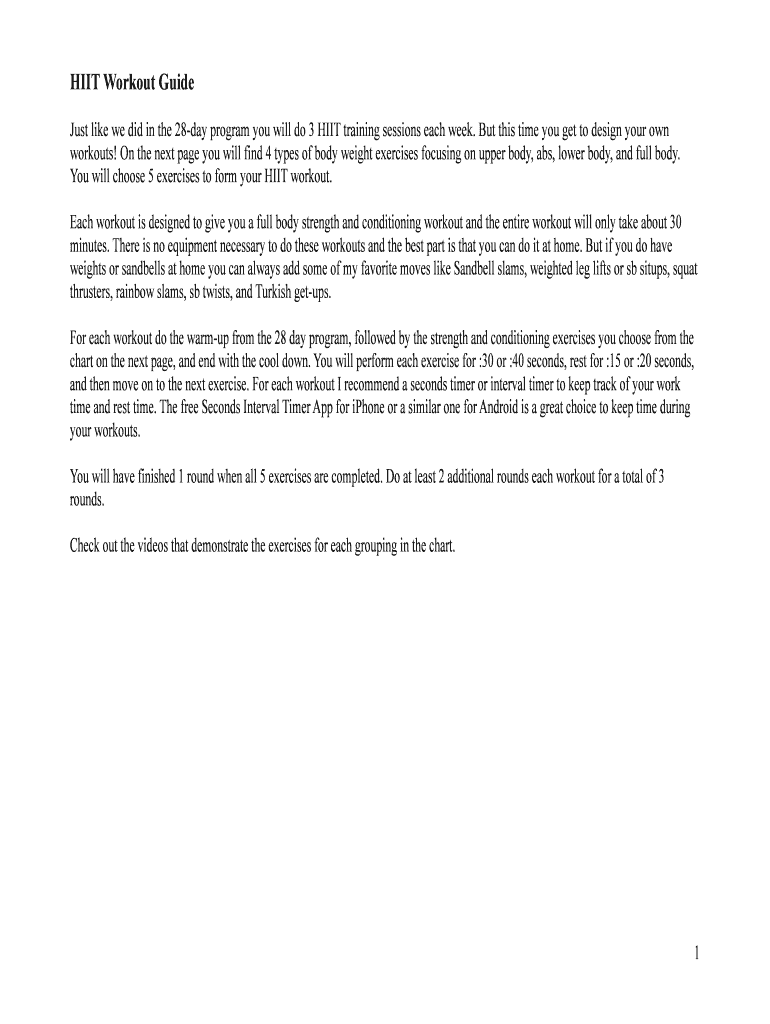 HIIT Workout Guide

Just like we did in the 28-day program you will do 3 HIIT training sessions each week. But this time you get to design your own workouts! On the next page you will find 4 types of body weight exercises focusing on upper body, abs, lower body, and full body. You will choose 5 exercises to form your HIIT workout.

Each workout is designed to give you a full body strength and conditioning workout and the entire workout will only take about 30 minutes. There is no equipment necessary to do these workouts and the best part is that you can do it at home. But if you do have weights or sandbells at home you can always add some of my favorite moves like Sandbell slams, weighted leg lifts or sb situps, squat thrusters, rainbow slams, sb twists, and Turkish get-ups.

For each workout do the warm-up from the 28 day program, followed by the strength and conditioning exercises you choose from the chart on the next page, and end with the cool down. You will perform each exercise for :30 or :40 seconds, rest for :15 or :20 seconds, and then move on to the next exercise. For each workout I recommend a seconds timer or interval timer to keep track of your work time and rest time. The free Seconds Interval Timer App for iPhone or a similar one for Android is a great choice to keep time during your workouts.

You will have finished 1 round when all 5 exercises are completed. Do at least 2 additional rounds each workout for a total of 3 rounds.

Check out the videos that demonstrate the exercises for each grouping in the chart.

1